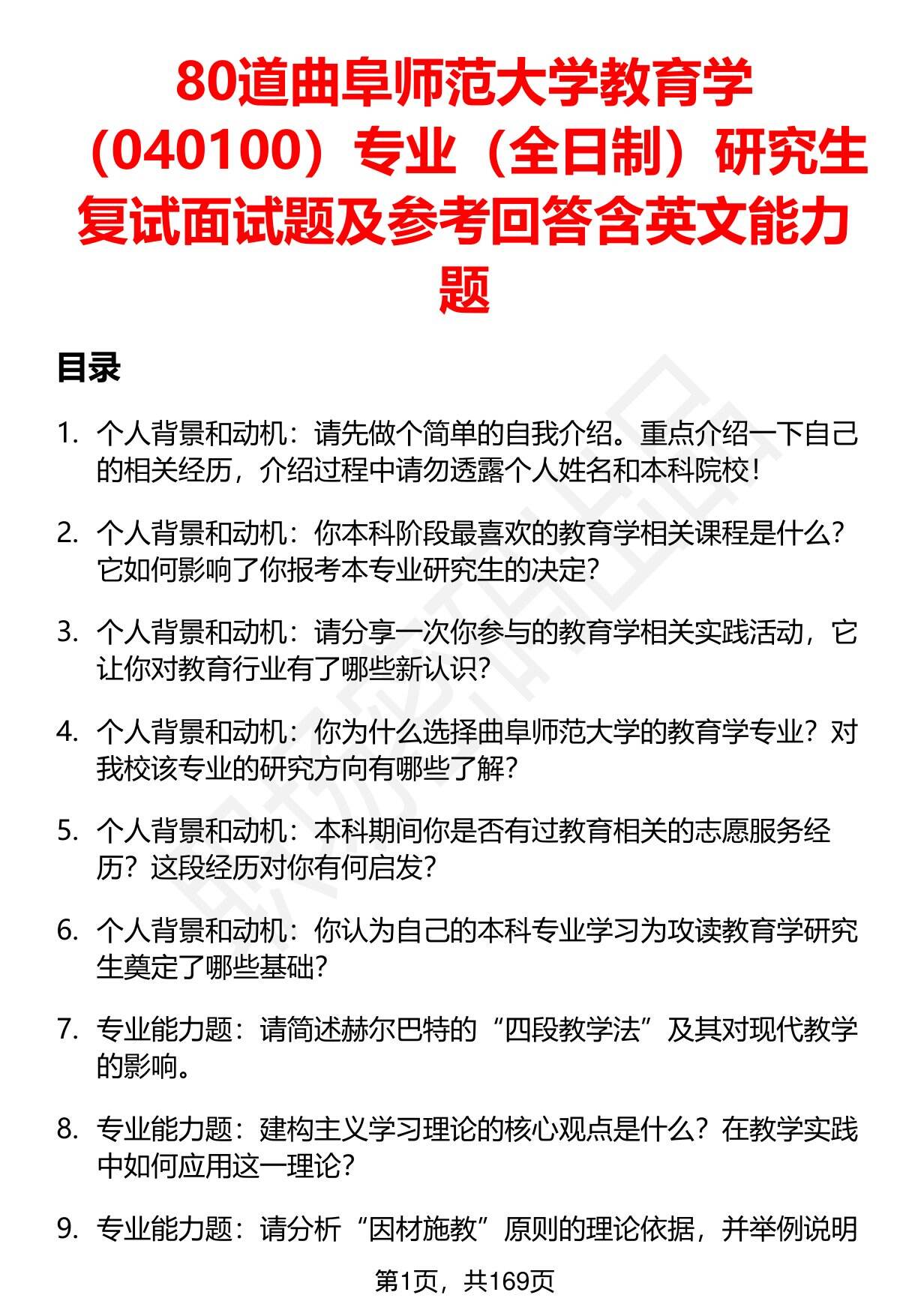 80道曲阜师范大学教育学（040100）专业（全日制）研究生复试面试题及参考回答含英文能力题

目录

1. 个人背景和动机：请先做个简单的自我介绍。重点介绍一下自己的相关经历，介绍过程中请勿透露个人姓名和本科院校！

2. 个人背景和动机：你本科阶段最喜欢的教育学相关课程是什么？它如何影响了你报考本专业研究生的决定？

3. 个人背景和动机：请分享一次你参与的教育学相关实践活动，它让你对教育行业有了哪些新认识？

4. 个人背景和动机：你为什么选择曲阜师范大学的教育学专业？对我校该专业的研究方向有哪些了解？

5. 个人背景和动机：本科期间你是否有过教育相关的志愿服务经历？这段经历对你有何启发？

6. 个人背景和动机：你认为自己的本科专业学习为攻读教育学研究生奠定了哪些基础？

7. 专业能力题：请简述赫尔巴特的“四段教学法”及其对现代教学的影响。

8. 专业能力题：建构主义学习理论的核心观点是什么？在教学实践中如何应用这一理论？

9. 专业能力题：请分析“因材施教”原则的理论依据，并举例说明

第1页，共169页